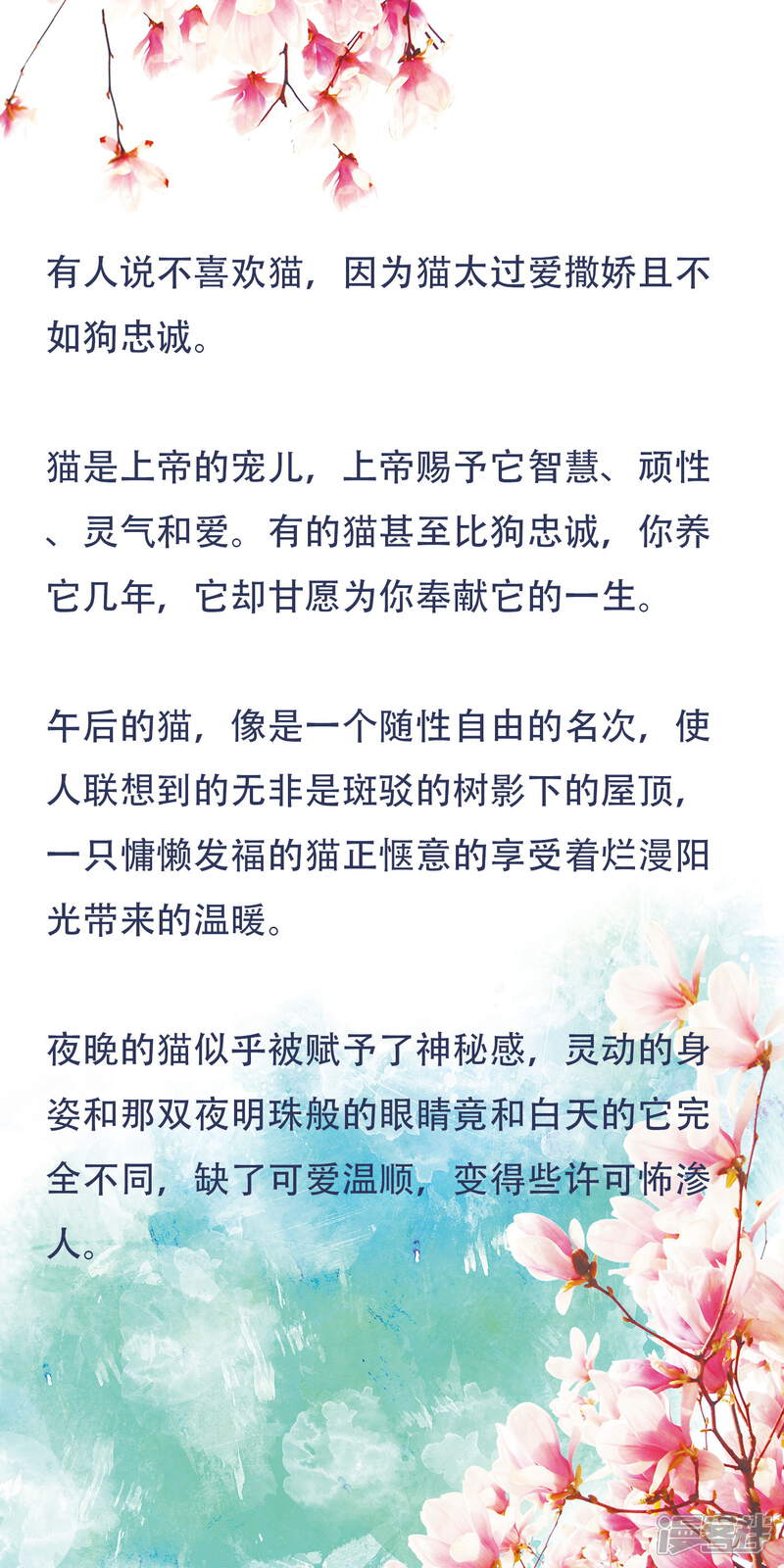 有人说不喜欢猫，因为猫太过爱撒娇且不如狗忠诚。

猫是上帝的宠儿，上帝赐予它智慧、顽性、灵气和爱。有的猫甚至比狗忠诚，你养它几年，它却甘愿为你奉献它的一生。

午后的猫，像是一个随性自由的名次，使人联想到的无非是斑驳的树影下的屋顶，一只慵懒发福的猫正惬意的享受着烂漫阳光带来的温暖。

夜晚的猫似乎被赋予了神秘感，灵动的身姿和那双夜明珠般的眼睛竟和白天的它完全不同，缺了可爱温顺，变得些许可怖渗人。

漫客栈